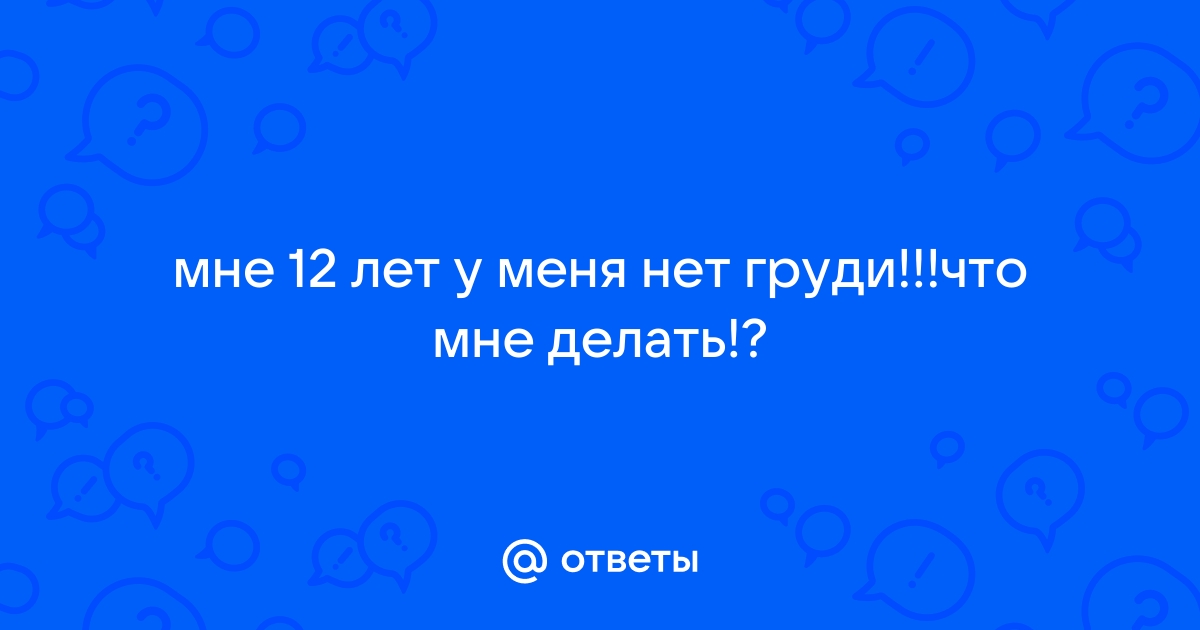 мне 12 лет у меня нет груди!!!что мне делать!?

@ ответы